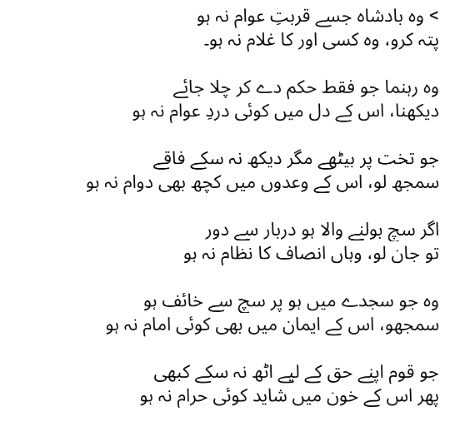 > وہ بادشاہ جسے قربتِ عوام نہ ہو
پتہ کرو، وہ کسی اور کا غلام نہ ہو۔

وہ رہنما جو فقط حکم دے کر چلا جائے
دیکھنا، اس کے دل میں کوئی دردِ عوام نہ ہو

جو تخت پر بیٹھے مگر دیکھ نہ سکے فاقے
سمجھ لو، اس کے وعدوں میں کچھ بھی دوام نہ ہو

اگر سچ بولنے والا ہو دربار سے دور
تو جان لو، وہاں انصاف کا نظام نہ ہو

وہ جو سجدے میں ہو پر سچ سے خائف ہو
سمجھو، اس کے ایمان میں بھی کوئی امام نہ ہو

جو قوم اپنے حق کے لیے اٹھ نہ سکے کبھی
پھر اس کے خون میں شاید کوئی حرام نہ ہو